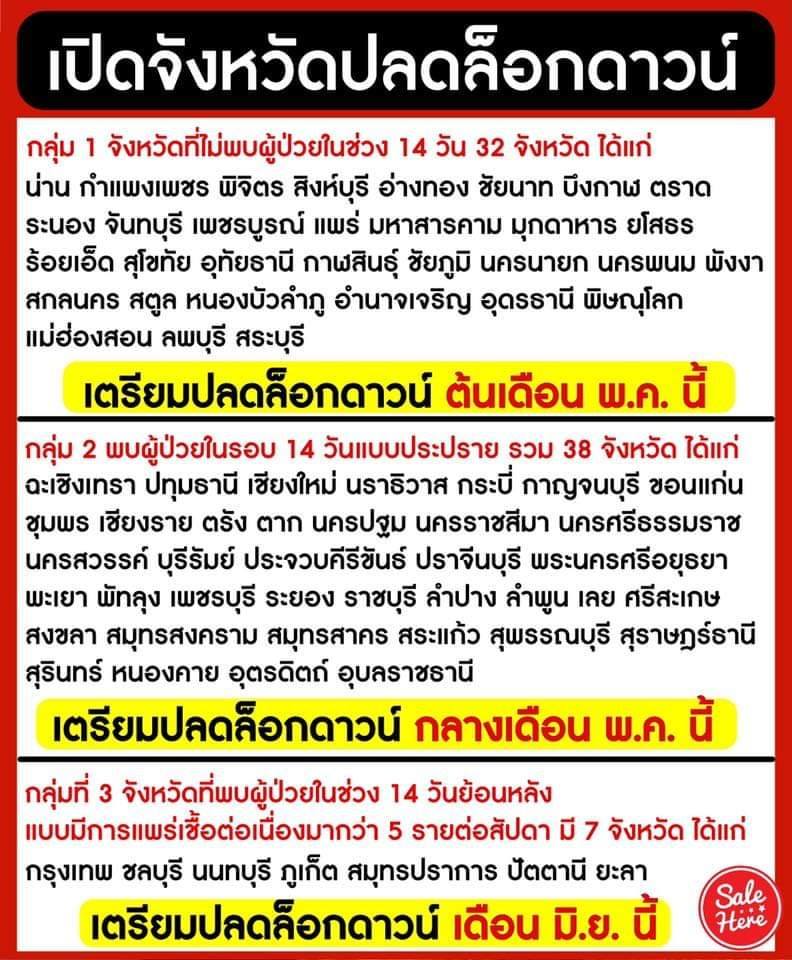 เปิดจังหวัดปลดล็อกดาวน์

กลุ่ม 1 จังหวัดที่ไม่พบผู้ป่วยในช่วง 14 วัน 32 จังหวัด ได้แก่
น่าน กำแพงเพชร พิจิตร สิงห์บุรี อ่างทอง ชัยนาท บึงกาฬ ตราด ระนอง จันทบุรี เพชรบูรณ์ แพร่ มหาสารคาม มุกดาหาร ยโสธร ร้อยเอ็ด สุโขทัย อุทัยธานี กาฬสินธุ์ ชัยภูมิ นครนายก นครพนม พังงา สกลนคร สตูล หนองบัวลำภู อำนาจเจริญ อุดรธานี พิษณุโลก แม่ฮ่องสอน ลพบุรี สระบุรี

เตรียมปลดล็อกดาวน์ ต้นเดือน พ.ค. นี้

กลุ่ม 2 พบผู้ป่วยในรอบ 14 วันแบบประปราย รวม 38 จังหวัด ได้แก่
ฉะเชิงเทรา ปทุมธานี เชียงใหม่ นราธิวาส กระบี่ กาญจนบุรี ขอนแก่น ชุมพร เชียงราย ตรัง ตาก นครปฐม นครราชสีมา นครศรีธรรมราช นครสวรรค์ บุรีรัมย์ ประจวบคีรีขันธ์ ปราจีนบุรี พระนครศรีอยุธยา พะเยา พัทลุง เพชรบุรี ระยอง ราชบุรี ลำปาง ลำพูน เลย ศรีสะเกษ สงขลา สมุทรสงคราม สมุทรสาคร สระแก้ว สุพรรณบุรี สุราษฎร์ธานี สุรินทร์ หนองคาย อุตรดิตถ์ อุบลราชธานี

เตรียมปลดล็อกดาวน์ กลางเดือน พ.ค. นี้

กลุ่มที่ 3 จังหวัดที่พบผู้ป่วยในช่วง 14 วันย้อนหลัง แบบมีการแพร่เชื้อต่อเนื่องมากว่า 5 รายต่อสัปดา มี 7 จังหวัด ได้แก่
กรุงเทพ ชลบุรี นนทบุรี ภูเก็ต สมุทรปราการ ปัตตานี ยะลา

เตรียมปลดล็อกดาวน์ เดือน มิ.ย. นี้

Sale Here